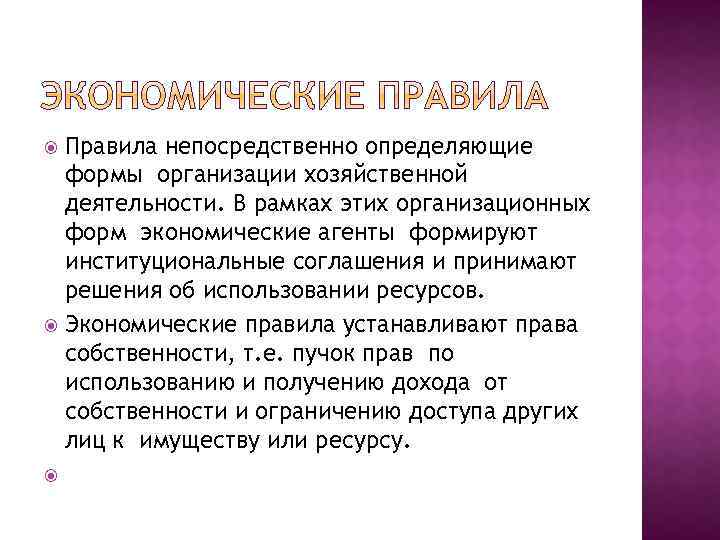 ЭКОНОМИЧЕСКИЕ ПРАВИЛА

Правила непосредственно определяющие формы организации хозяйственной деятельности. В рамках этих организационных форм экономические агенты формируют институциональные соглашения и принимают решения об использовании ресурсов.

Экономические правила устанавливают права собственности, т.е. пучок прав по использованию и получению дохода от собственности и ограничению доступа других лиц к имуществу или ресурсу.